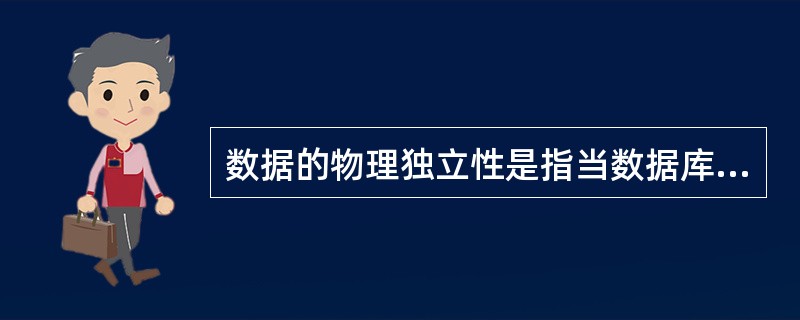 数据的物理独立性是指当数据库...